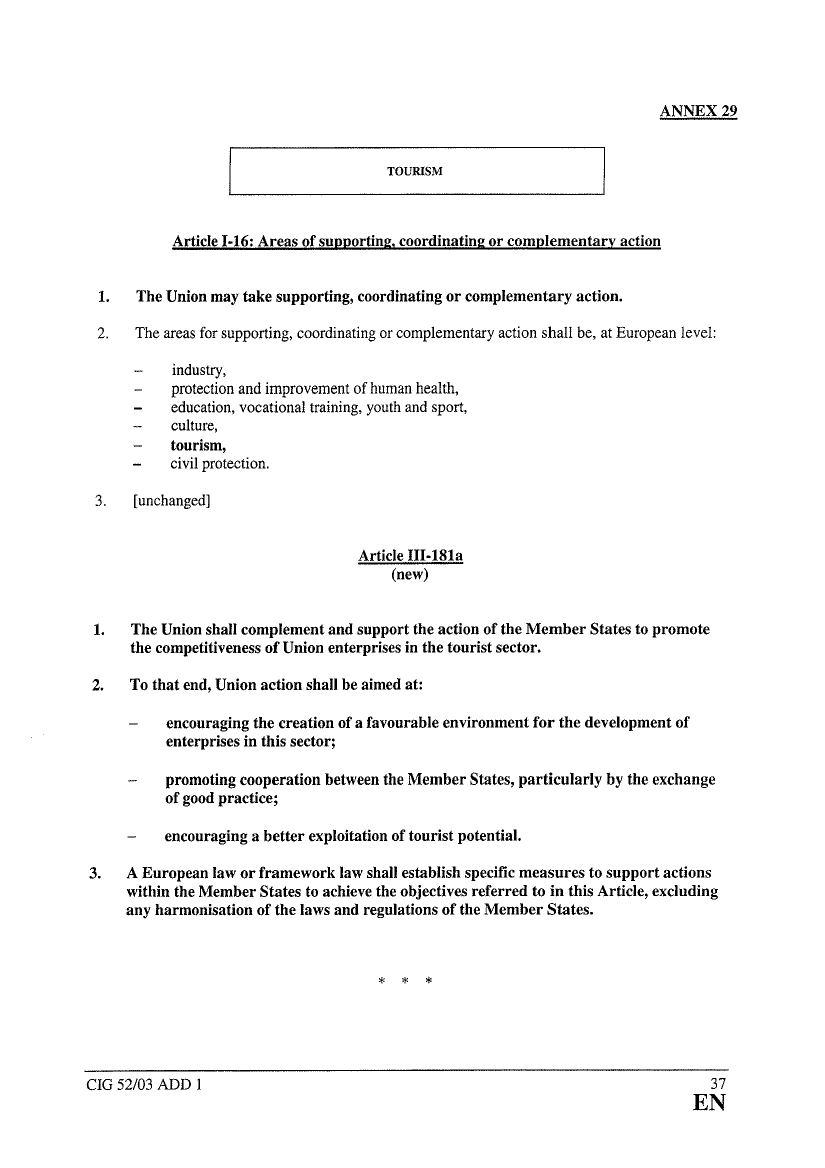 ANNEX 29

TOURISM

Article I-16: Areas of supporting, coordinating or complementary action

1. The Union may take supporting, coordinating or complementary action.

2. The areas for supporting, coordinating or complementary action shall be, at European level:

– industry,
– protection and improvement of human health,
– education, vocational training, youth and sport,
– culture,
– tourism,
– civil protection.

3. [unchanged]

Article III-181a
(new)

1. The Union shall complement and support the action of the Member States to promote the competitiveness of Union enterprises in the tourist sector.

2. To that end, Union action shall be aimed at:

– encouraging the creation of a favourable environment for the development of enterprises in this sector;

– promoting cooperation between the Member States, particularly by the exchange of good practice;

– encouraging a better exploitation of tourist potential.

3. A European law or framework law shall establish specific measures to support actions within the Member States to achieve the objectives referred to in this Article, excluding any harmonisation of the laws and regulations of the Member States.

* * *

CIG 52/03 ADD 1

37
EN